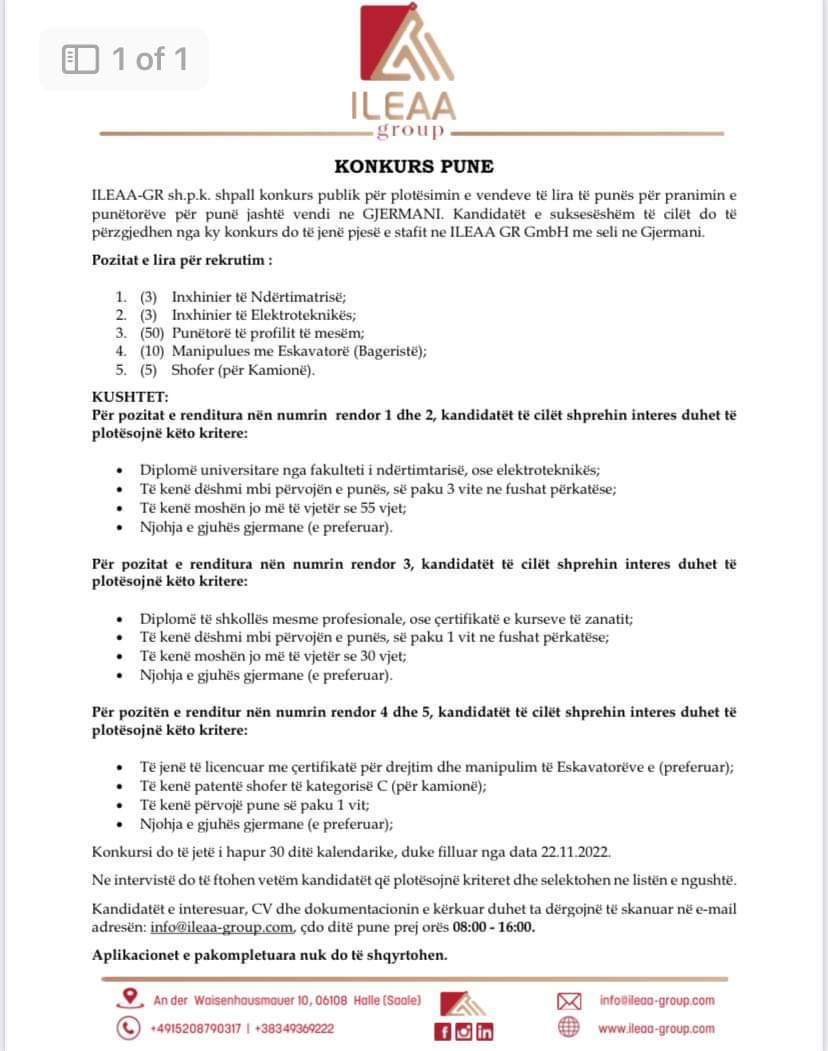 1 of 1

ILEAA
group

KONKURS PUNE

ILEAA-GR sh.p.k. shpall konkurs publik për plotësimin e vendeve të lira të punës për pranimin e punëtorëve për punë jashtë vendi ne GJERMANI. Kandidatët e suksesëshëm të cilët do të përzgjedhen nga ky konkurs do të jenë pjesë e stafit ne ILEAA GR GmbH me seli ne Gjermani.

Pozitat e lira për rekrutim :

1. (3) Inxhinier të Ndërtimatrisë;
2. (3) Inxhinier të Elektroteknikës;
3. (50) Punëtorë të profilit të mesëm;
4. (10) Manipulues me Eskavatorë (Bageristë);
5. (5) Shofer (për Kamionë).

KUSHTET:
Për pozitat e renditura nën numrin rendor 1 dhe 2, kandidatët të cilët shprehin interes duhet të plotësojnë këto kritere:

• Diplomë universitare nga fakulteti i ndërtimtarisë, ose elektroteknikës;
• Të kenë dëshmi mbi përvojën e punës, së paku 3 vite ne fushat përkatëse;
• Të kenë moshën jo më të vjetër se 55 vjet;
• Njohja e gjuhës gjermane (e preferuar).

Për pozitat e renditura nën numrin rendor 3, kandidatët të cilët shprehin interes duhet të plotësojnë këto kritere:

• Diplomë të shkollës mesme profesionale, ose çertifikatë e kurseve të zanatit;
• Të kenë dëshmi mbi përvojën e punës, së paku 1 vit ne fushat përkatëse;
• Të kenë moshën jo më të vjetër se 30 vjet;
• Njohja e gjuhës gjermane (e preferuar).

Për pozitën e renditur nën numrin rendor 4 dhe 5, kandidatët të cilët shprehin interes duhet të plotësojnë këto kritere:

• Të jenë të licencuar me çertifikatë për drejtim dhe manipulim të Eskavatorëve e (preferuar);
• Të kenë patentë shofer të kategorisë C (për kamionë);
• Të kenë përvojë pune së paku 1 vit;
• Njohja e gjuhës gjermane (e preferuar);

Konkursi do të jetë i hapur 30 ditë kalendarike, duke filluar nga data 22.11.2022.

Ne intervistë do të ftohen vetëm kandidatët që plotësojnë kriteret dhe selektohen ne listën e ngushtë.

Kandidatët e interesuar, CV dhe dokumentacionin e kërkuar duhet ta dërgojnë të skanuar në e-mail adresën: info@ileaa-group.com, çdo ditë pune prej orës 08:00 - 16:00.

Aplikacionet e pakompletuara nuk do të shqyrtohen.

An der Waisenhausmauer 10, 06108 Halle (Saale)
+4915208790317 | +38349369222
info@ileaa-group.com
www.ileaa-group.com